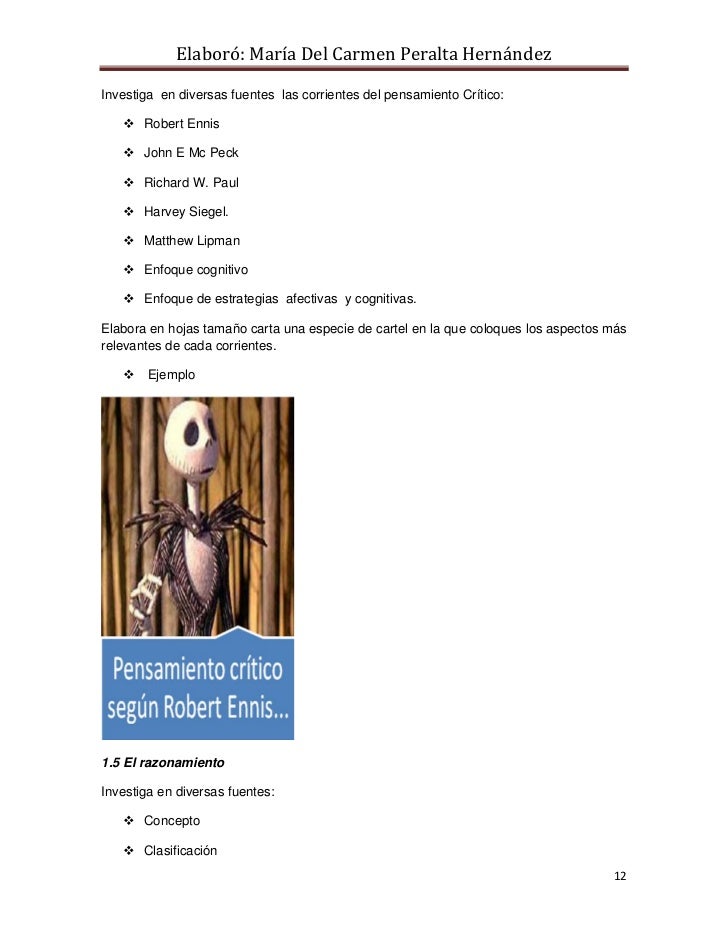 Elaboró: María Del Carmen Peralta Hernández

Investiga en diversas fuentes las corrientes del pensamiento Crítico:

❖ Robert Ennis

❖ John E Mc Peck

❖ Richard W. Paul

❖ Harvey Siegel.

❖ Matthew Lipman

❖ Enfoque cognitivo

❖ Enfoque de estrategias afectivas y cognitivas.

Elabora en hojas tamaño carta una especie de cartel en la que coloques los aspectos más relevantes de cada corrientes.

❖ Ejemplo

Pensamiento crítico según Robert Ennis...

1.5 El razonamiento

Investiga en diversas fuentes:

❖ Concepto

❖ Clasificación

12